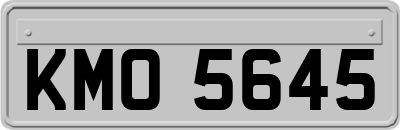 KMO 5645